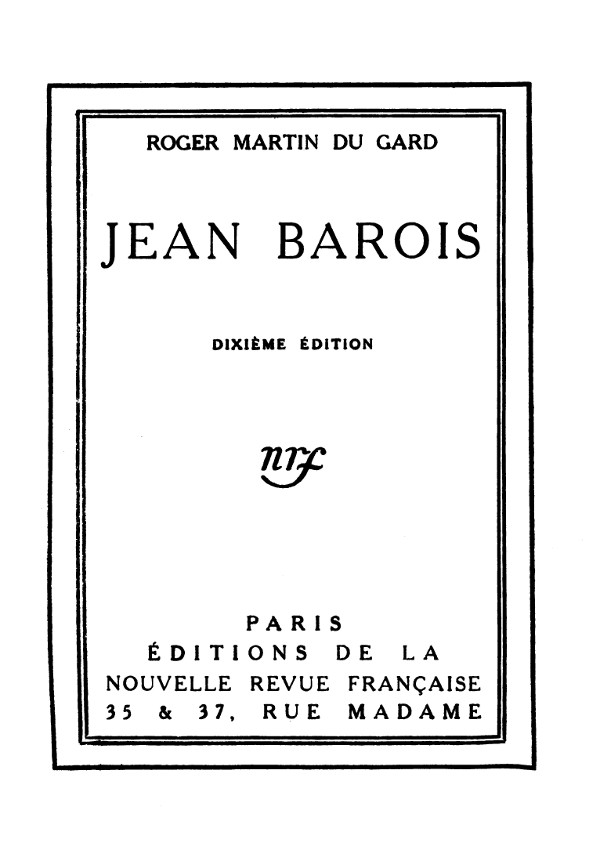 ROGER MARTIN DU GARD

JEAN BAROIS

DIXIÈME ÉDITION

nrf

PARIS
ÉDITIONS DE LA
NOUVELLE REVUE FRANÇAISE
35 & 37, RUE MADAME